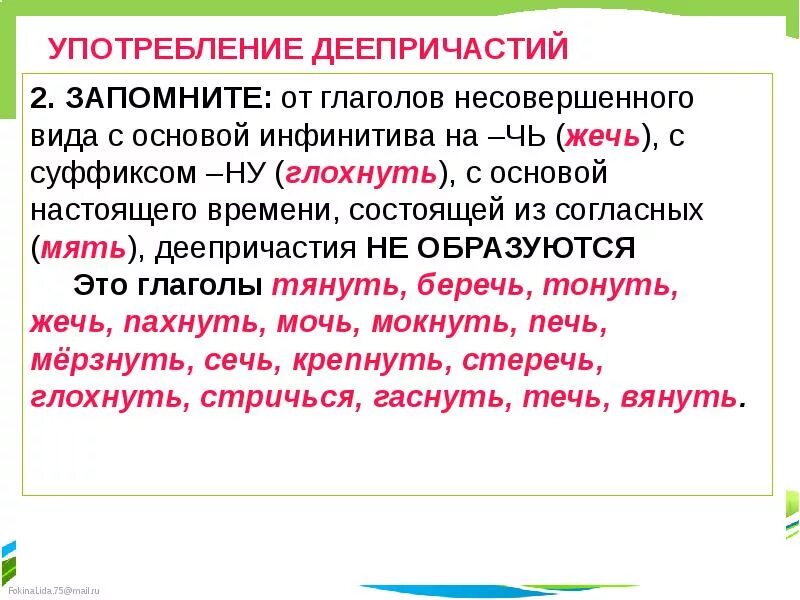 УПОТРЕБЛЕНИЕ ДЕЕПРИЧАСТИЙ

2. ЗАПОМНИТЕ: от глаголов несовершенного вида с основой инфинитива на –ЧЬ (жечь), с суффиксом –НУ (глохнуть), с основой настоящего времени, состоящей из согласных (мять), деепричастия НЕ ОБРАЗУЮТСЯ

Это глаголы тянуть, беречь, тонуть, жечь, пахнуть, мочь, мокнуть, печь, мёрзнуть, сечь, крепнуть, стеречь, глохнуть, стричься, гаснуть, течь, вянуть.

FokinaLida.75@mail.ru